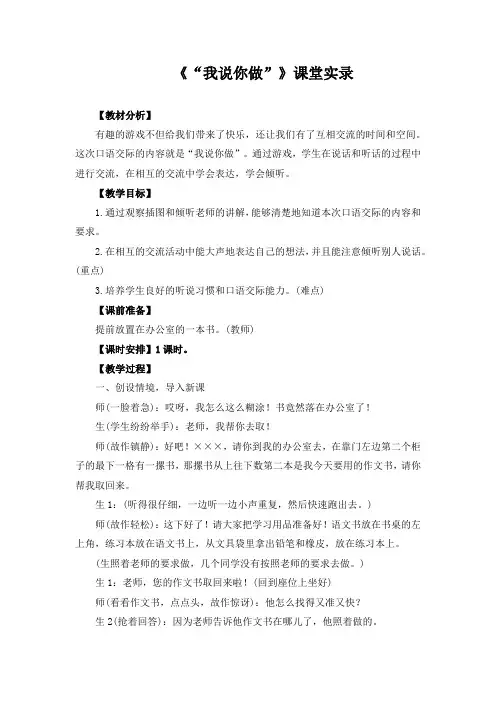 《“我说你做”》课堂实录

【教材分析】

有趣的游戏不但给我们带来了快乐，还让我们有了互相交流的时间和空间。这次口语交际的内容就是“我说你做”。通过游戏，学生在说话和听话的过程中进行交流，在相互的交流中学会表达，学会倾听。

【教学目标】

1.通过观察插图和倾听老师的讲解，能够清楚地知道本次口语交际的内容和要求。

2.在相互的交流活动中能大声地表达自己的想法，并且能注意倾听别人说话。(重点)

3.培养学生良好的听说习惯和口语交际能力。(难点)

【课前准备】

提前放置在办公室的一本书。(教师)

【课时安排】1课时。

【教学过程】

一、创设情境，导入新课

师(一脸着急)：哎呀，我怎么这么糊涂！书竟然落在办公室了！

生(学生纷纷举手)：老师，我帮你去取！

师(故作镇静)：好吧！×××，请你到我的办公室去，在靠门左边第二个柜子的最下一格有一摞书，那摞书从上往下数第二本是我今天要用的作文书，请你帮我取回来。

生1：(听得很仔细，一边听一边小声重复，然后快速跑出去。)

师(故作轻松)：这下好了！请大家把学习用品准备好！语文书放在书桌的左上角，练习本放在语文书上，从文具袋里拿出铅笔和橡皮，放在练习本上。

(生照着老师的要求做，几个同学没有按照老师的要求去做。)

生1：老师，您的作文书取回来啦！(回到座位上坐好)

师(看看作文书，点点头，故作惊讶)：他怎么找得又准又快？

生2(抢着回答)：因为老师告诉他作文书在哪儿了，他照着做的。